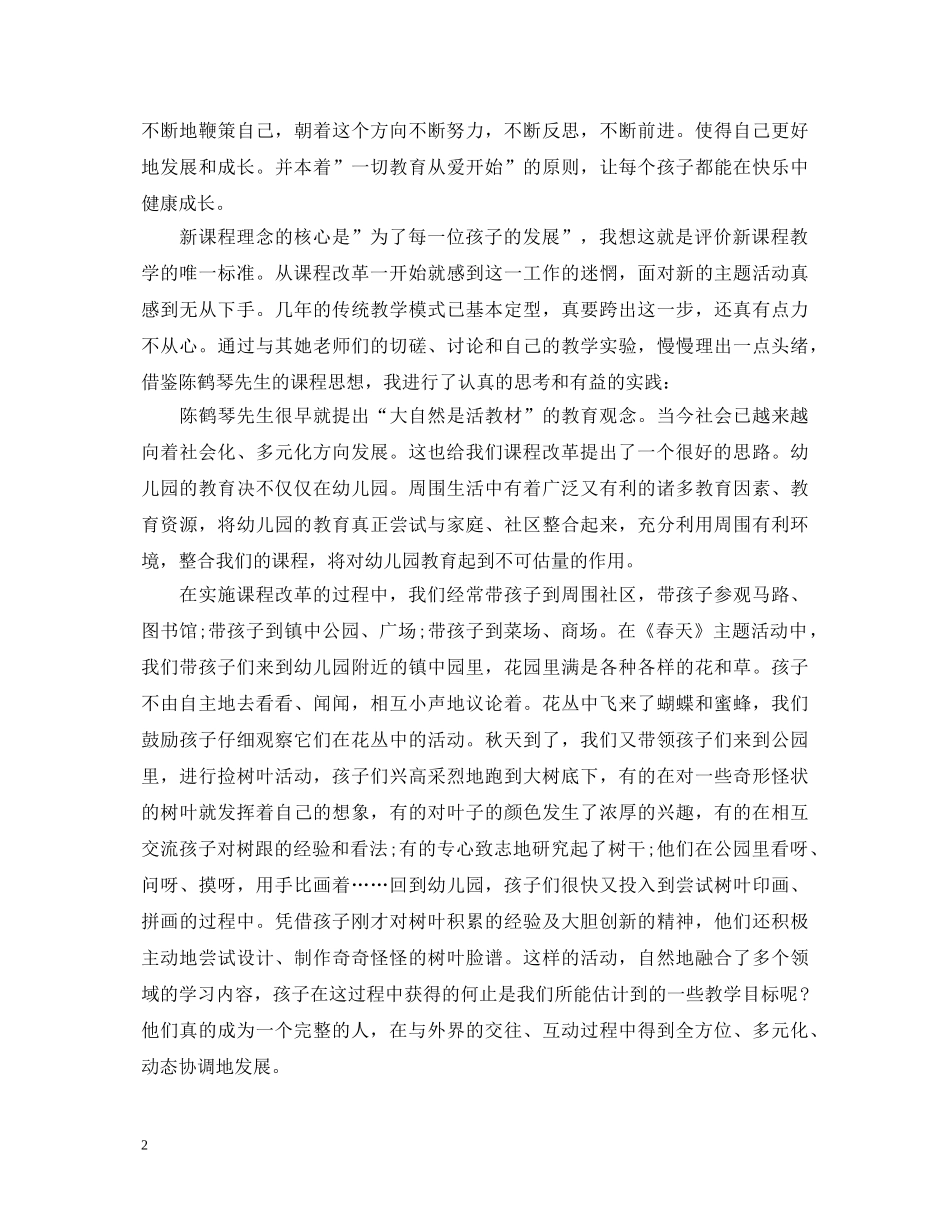 不断地鞭策自己，朝着这个方向不断努力，不断反思，不断前进。使得自己更好地发展和成长。并本着”一切教育从爱开始”的原则，让每个孩子都能在快乐中健康成长。

新课程理念的核心是”为了每一位孩子的发展”，我想这就是评价新课程教学的唯一标准。从课程改革一开始就感到这一工作的迷惘，面对新的主题活动真感到无从下手。几年的传统教学模式已基本定型，真要跨出这一步，还真有点力不从心。通过与其她老师们的切磋、讨论和自己的教学实验，慢慢理出一点头绪，借鉴陈鹤琴先生的课程思想，我进行了认真的思考和有益的实践：

陈鹤琴先生很早就提出“大自然是活教材”的教育观念。当今社会已越来越向着社会化、多元化方向发展。这也给我们课程改革提出了一个很好的思路。幼儿园的教育决不仅仅在幼儿园。周围生活中有着广泛又有利的诸多教育因素、教育资源，将幼儿园的教育真正尝试与家庭、社区整合起来，充分利用周围有利环境，整合我们的课程，将对幼儿园教育起到不可估量的作用。

在实施课程改革的过程中，我们经常带孩子到周围社区，带孩子参观马路、图书馆;带孩子到镇中公园、广场;带孩子到菜场、商场。在《春天》主题活动中，我们带孩子们来到幼儿园附近的镇中园里，花园里满是各种各样的花和草。孩子不由自主地去看看、闻闻，相互小声地议论着。花丛中飞来了蝴蝶和蜜蜂，我们鼓励孩子仔细观察它们在花丛中的活动。秋天到了，我们又带领孩子们来到公园里，进行捡树叶活动，孩子们兴高采烈地跑到大树底下，有的在对一些奇形怪状的树叶就发挥着自己的想象，有的对叶子的颜色发生了浓厚的兴趣，有的在相互交流孩子对树跟的经验和看法;有的专心致志地研究起了树干;他们在公园里看呀、问呀、摸呀，用手比画着……回到幼儿园，孩子们很快又投入到尝试树叶印画、拼画的过程中。凭借孩子刚才对树叶积累的经验及大胆创新的精神，他们还积极主动地尝试设计、制作奇奇怪怪的树叶脸谱。这样的活动，自然地融合了多个领域的学习内容，孩子在这过程中获得的何止是我们所能估计到的一些教学目标呢？他们真的成为一个完整的人，在与外界的交往、互动过程中得到全方位、多元化、动态协调地发展。

2